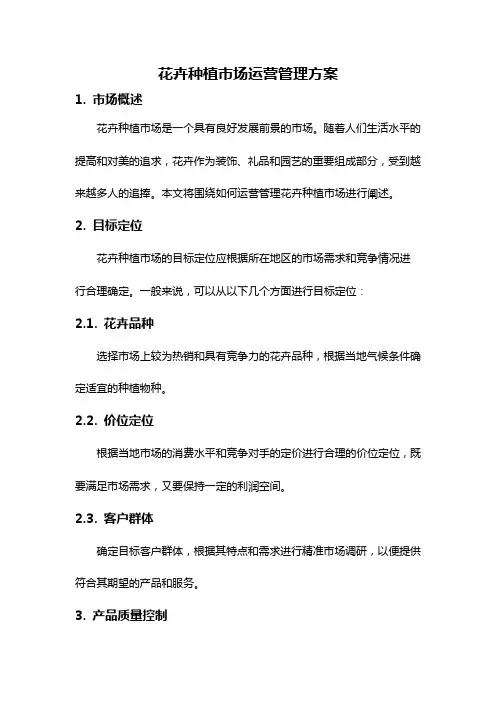 花卉种植市场运营管理方案

1. 市场概述

花卉种植市场是一个具有良好发展前景的市场。随着人们生活水平的提高和对美的追求，花卉作为装饰、礼品和园艺的重要组成部分，受到越来越多人的追捧。本文将围绕如何运营管理花卉种植市场进行阐述。

2. 目标定位

花卉种植市场的目标定位应根据所在地区的市场需求和竞争情况进行合理确定。一般来说，可以从以下几个方面进行目标定位：

2.1. 花卉品种

选择市场上较为热销和具有竞争力的花卉品种，根据当地气候条件确定适宜的种植物种。

2.2. 价位定位

根据当地市场的消费水平和竞争对手的定价进行合理的价位定位，既要满足市场需求，又要保持一定的利润空间。

2.3. 客户群体

确定目标客户群体，根据其特点和需求进行精准市场调研，以便提供符合其期望的产品和服务。

3. 产品质量控制